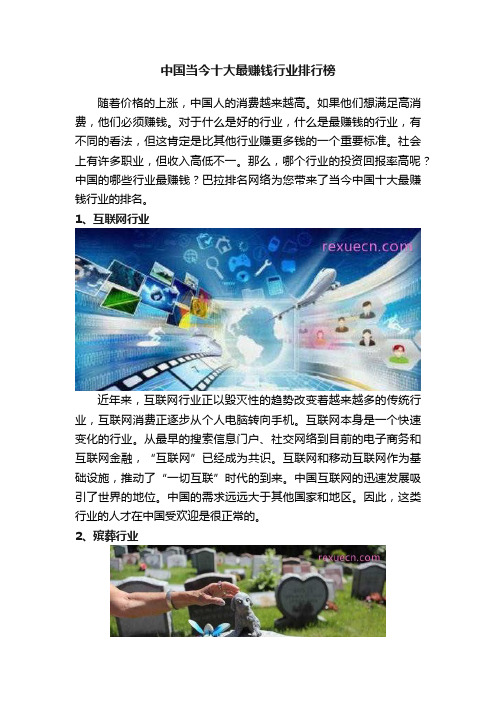 中国当今十大最赚钱行业排行榜

随着价格的上涨，中国人的消费越来越高。如果他们想满足高消费，他们必须赚钱。对于什么是好的行业，什么是最赚钱的行业，有不同的看法，但这肯定是比其他行业赚更多钱的一个重要标准。社会上有许多职业，但收入高低不一。那么，哪个行业的投资回报率高呢？中国的哪些行业最赚钱？巴拉排名网络为您带来了当今中国十大最赚钱行业的排名。

1、互联网行业

rexuecn.com

近年来，互联网行业正以毁灭性的趋势改变着越来越多的传统行业，互联网消费正逐步从个人电脑转向手机。互联网本身是一个快速变化的行业。从最早的搜索信息门户、社交网络到目前的电子商务和互联网金融，“互联网”已经成为共识。互联网和移动互联网作为基础设施，推动了“一切互联”时代的到来。中国互联网的迅速发展吸引了世界的地位。中国的需求远远大于其他国家和地区。因此，这类行业的人才在中国受欢迎是很正常的。

2、殡葬行业

rexuecn.com